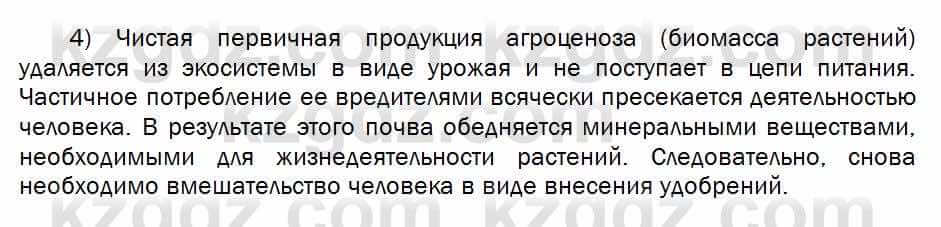 4) Чистая первичная продукция агроценоза (биомасса растений) удаляется из экосистемы в виде урожая и не поступает в цепи питания. Частичное потребление ее вредителями всячески пресекается деятельностью человека. В результате этого почва обедняется минеральными веществами, необходимыми для жизнедеятельности растений. Следовательно, снова необходимо вмешательство человека в виде внесения удобрений.

kzgdz.com kzgdz.com
kzgdz.com kzgdz.com